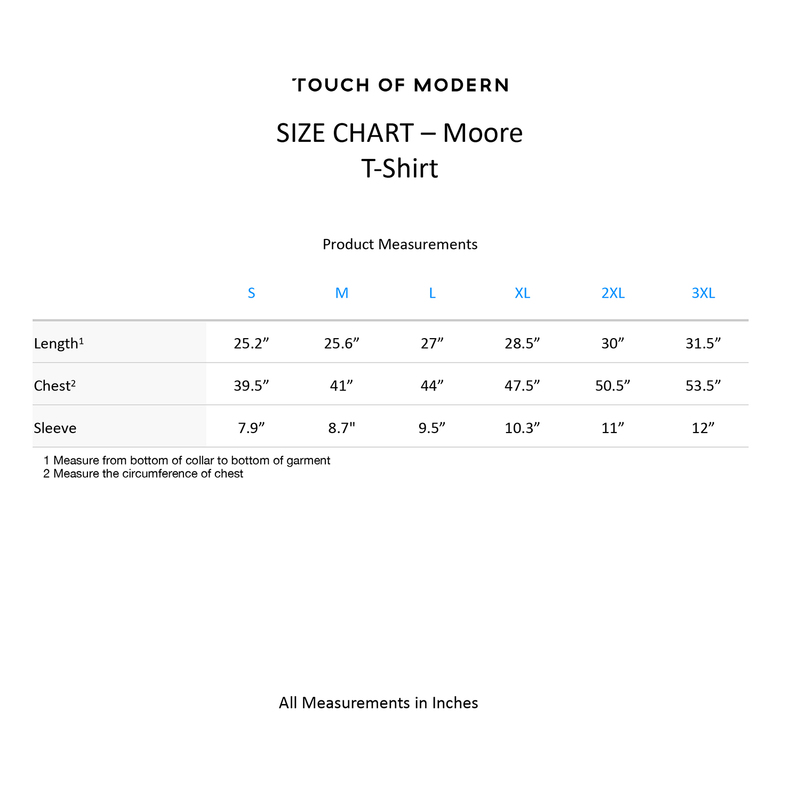 TOUCH OF MODERN

SIZE CHART – Moore
T-Shirt

Product Measurements

| | S | M | L | XL | 2XL | 3XL |
|---|---|---|---|---|---|---|
| Length$^1$ | 25.2” | 25.6” | 27” | 28.5” | 30” | 31.5” |
| Chest$^2$ | 39.5” | 41” | 44” | 47.5” | 50.5” | 53.5” |
| Sleeve | 7.9” | 8.7" | 9.5” | 10.3” | 11” | 12” |

1 Measure from bottom of collar to bottom of garment
2 Measure the circumference of chest

All Measurements in Inches